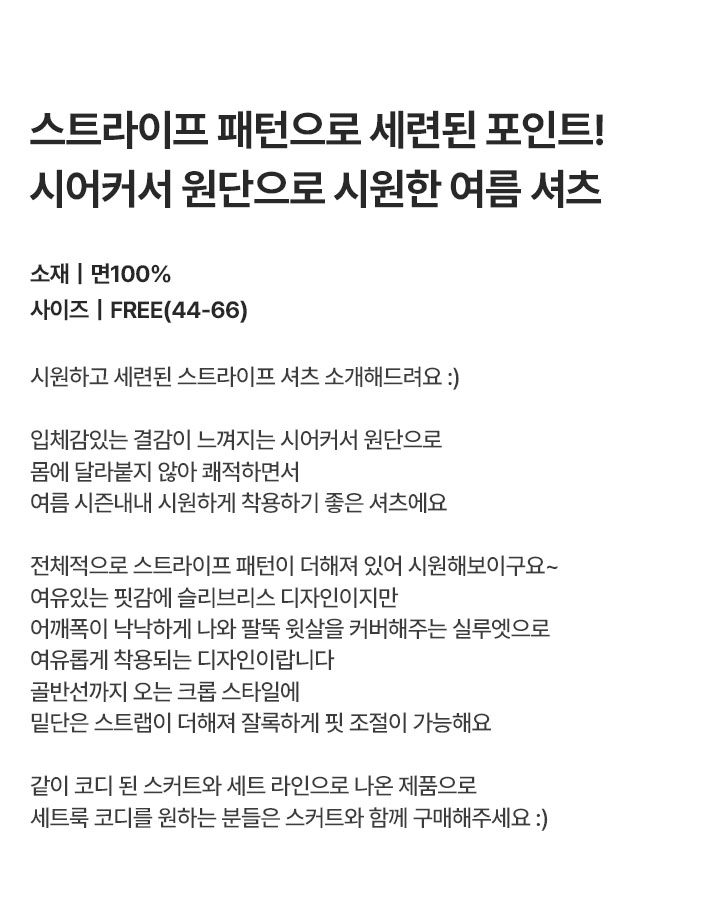 스트라이프 패턴으로 세련된 포인트!
시어커서 원단으로 시원한 여름 셔츠

소재 | 면100%
사이즈 | FREE(44-66)

시원하고 세련된 스트라이프 셔츠 소개해드려요 :)

입체감있는 결감이 느껴지는 시어커서 원단으로
몸에 달라붙지 않아 쾌적하면서
여름 시즌내내 시원하게 착용하기 좋은 셔츠에요

전체적으로 스트라이프 패턴이 더해져 있어 시원해보이구요~
여유있는 핏감에 슬리브리스 디자인이지만
어깨폭이 낙낙하게 나와 팔뚝 윗살을 커버해주는 실루엣으로
여유롭게 착용되는 디자인이랍니다
골반선까지 오는 크롭 스타일에
밑단은 스트랩이 더해져 잘록하게 핏 조절이 가능해요

같이 코디 된 스커트와 세트 라인으로 나온 제품으로
세트룩 코디를 원하는 분들은 스커트와 함께 구매해주세요 :)